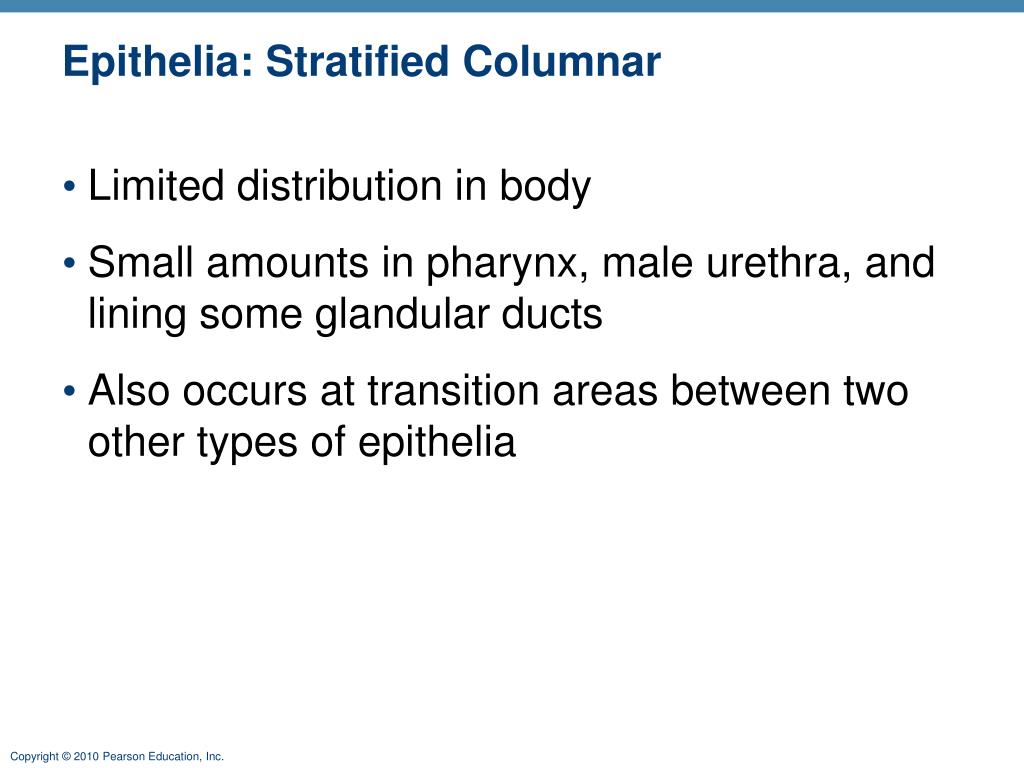 Epithelia: Stratified Columnar

• Limited distribution in body

• Small amounts in pharynx, male urethra, and lining some glandular ducts

• Also occurs at transition areas between two other types of epithelia

Copyright © 2010 Pearson Education, Inc.